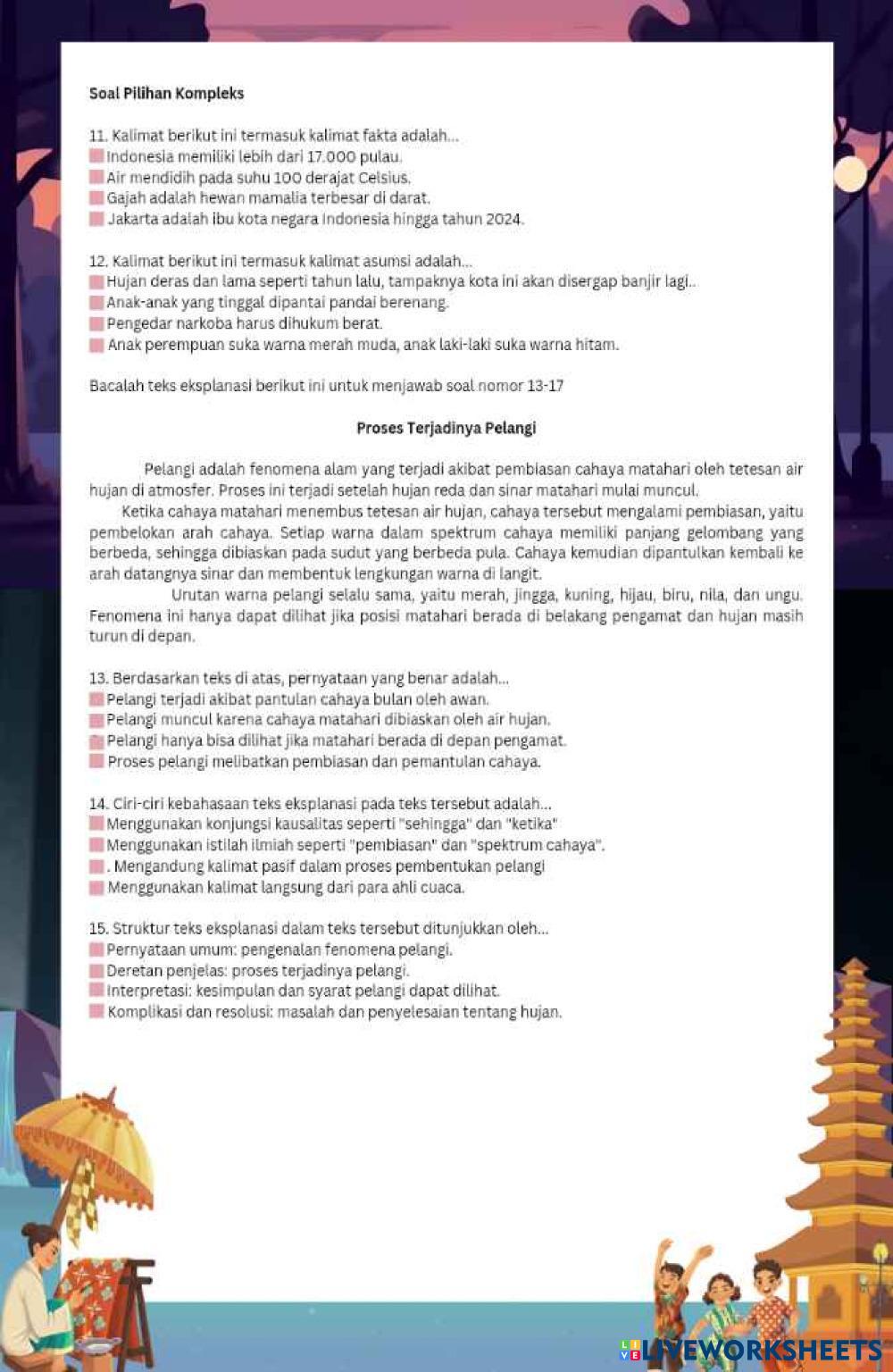 Soal Pilihan Kompleks

11. Kalimat berikut ini termasuk kalimat fakta adalah...
Indonesia memiliki lebih dari 17.000 pulau.
Air mendidih pada suhu 100 derajat Celsius.
Gajah adalah hewan mamalia terbesar di darat.
Jakarta adalah ibu kota negara Indonesia hingga tahun 2024.

12. Kalimat berikut ini termasuk kalimat asumsi adalah...
Hujan deras dan lama seperti tahun lalu, tampaknya kota ini akan disergap banjir lagi..
Anak-anak yang tinggal dipantai pandai berenang.
Pengedar narkoba harus dihukum berat.
Anak perempuan suka warna merah muda, anak laki-laki suka warna hitam.

Bacalah teks eksplanasi berikut ini untuk menjawab soal nomor 13-17

Proses Terjadinya Pelangi

Pelangi adalah fenomena alam yang terjadi akibat pembiasan cahaya matahari oleh tetesan air hujan di atmosfer. Proses ini terjadi setelah hujan reda dan sinar matahari mulai muncul.

Ketika cahaya matahari menembus tetesan air hujan, cahaya tersebut mengalami pembiasan, yaitu pembelokan arah cahaya. Setiap warna dalam spektrum cahaya memiliki panjang gelombang yang berbeda, sehingga dibiaskan pada sudut yang berbeda pula. Cahaya kemudian dipantulkan kembali ke arah datangnya sinar dan membentuk lengkungan warna di langit.

Urutan warna pelangi selalu sama, yaitu merah, jingga, kuning, hijau, biru, nila, dan ungu. Fenomena ini hanya dapat dilihat jika posisi matahari berada di belakang pengamat dan hujan masih turun di depan.

13. Berdasarkan teks di atas, pernyataan yang benar adalah...
Pelangi terjadi akibat pantulan cahaya bulan oleh awan.
Pelangi muncul karena cahaya matahari dibiaskan oleh air hujan.
Pelangi hanya bisa dilihat jika matahari berada di depan pengamat.
Proses pelangi melibatkan pembiasan dan pemantulan cahaya.

14. Ciri-ciri kebahasaan teks eksplanasi pada teks tersebut adalah...
Menggunakan konjungsi kausalitas seperti "sehingga" dan "ketika"
Menggunakan istilah ilmiah seperti "pembiasan" dan "spektrum cahaya".
. Mengandung kalimat pasif dalam proses pembentukan pelangi
Menggunakan kalimat langsung dari para ahli cuaca.

15. Struktur teks eksplanasi dalam teks tersebut ditunjukkan oleh...
Pernyataan umum: pengenalan fenomena pelangi.
Deretan penjelas: proses terjadinya pelangi.
Interpretasi: kesimpulan dan syarat pelangi dapat dilihat.
Komplikasi dan resolusi: masalah dan penyelesaian tentang hujan.

LIVEWORKSHEETS